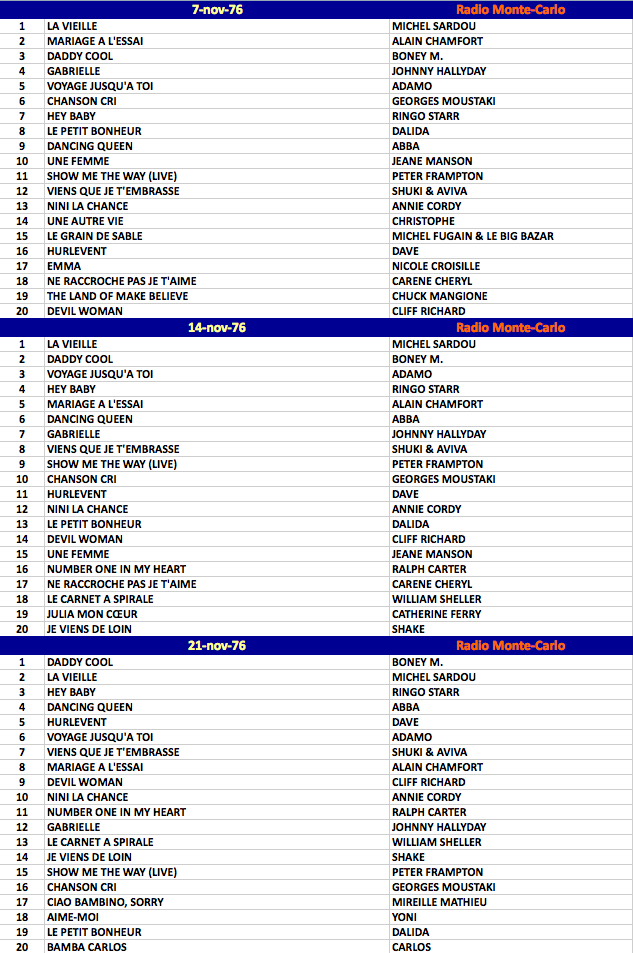 |  | 7-nov-76 | Radio Monte-Carlo |
|---|---|---|
| 1 | LA VIEILLE | MICHEL SARDOU |
| 2 | MARIAGE A L'ESSAI | ALAIN CHAMFORT |
| 3 | DADDY COOL | BONEY M. |
| 4 | GABRIELLE | JOHNNY HALLYDAY |
| 5 | VOYAGE JUSQU'A TOI | ADAMO |
| 6 | CHANSON CRI | GEORGES MOUSTAKI |
| 7 | HEY BABY | RINGO STARR |
| 8 | LE PETIT BONHEUR | DALIDA |
| 9 | DANCING QUEEN | ABBA |
| 10 | UNE FEMME | JEANE MANSON |
| 11 | SHOW ME THE WAY (LIVE) | PETER FRAMPTON |
| 12 | VIENS QUE JE T'EMBRASSE | SHUKI & AVIVA |
| 13 | NINI LA CHANCE | ANNIE CORDY |
| 14 | UNE AUTRE VIE | CHRISTOPHE |
| 15 | LE GRAIN DE SABLE | MICHEL FUGAIN & LE BIG BAZAR |
| 16 | HURLEVENT | DAVE |
| 17 | EMMA | NICOLE CROISILLE |
| 18 | NE RACCROCHE PAS JE T'AIME | CARENE CHERYL |
| 19 | THE LAND OF MAKE BELIEVE | CHUCK MANGIONE |
| 20 | DEVIL WOMAN | CLIFF RICHARD |
|  | 14-nov-76 | Radio Monte-Carlo |
| 1 | LA VIEILLE | MICHEL SARDOU |
| 2 | DADDY COOL | BONEY M. |
| 3 | VOYAGE JUSQU'A TOI | ADAMO |
| 4 | HEY BABY | RINGO STARR |
| 5 | MARIAGE A L'ESSAI | ALAIN CHAMFORT |
| 6 | DANCING QUEEN | ABBA |
| 7 | GABRIELLE | JOHNNY HALLYDAY |
| 8 | VIENS QUE JE T'EMBRASSE | SHUKI & AVIVA |
| 9 | SHOW ME THE WAY (LIVE) | PETER FRAMPTON |
| 10 | CHANSON CRI | GEORGES MOUSTAKI |
| 11 | HURLEVENT | DAVE |
| 12 | NINI LA CHANCE | ANNIE CORDY |
| 13 | LE PETIT BONHEUR | DALIDA |
| 14 | DEVIL WOMAN | CLIFF RICHARD |
| 15 | UNE FEMME | JEANE MANSON |
| 16 | NUMBER ONE IN MY HEART | RALPH CARTER |
| 17 | NE RACCROCHE PAS JE T'AIME | CARENE CHERYL |
| 18 | LE CARNET A SPIRALE | WILLIAM SHELLER |
| 19 | JULIA MON CŒUR | CATHERINE FERRY |
| 20 | JE VIENS DE LOIN | SHAKE |
|  | 21-nov-76 | Radio Monte-Carlo |
| 1 | DADDY COOL | BONEY M. |
| 2 | LA VIEILLE | MICHEL SARDOU |
| 3 | HEY BABY | RINGO STARR |
| 4 | DANCING QUEEN | ABBA |
| 5 | HURLEVENT | DAVE |
| 6 | VOYAGE JUSQU'A TOI | ADAMO |
| 7 | VIENS QUE JE T'EMBRASSE | SHUKI & AVIVA |
| 8 | MARIAGE A L'ESSAI | ALAIN CHAMFORT |
| 9 | DEVIL WOMAN | CLIFF RICHARD |
| 10 | NINI LA CHANCE | ANNIE CORDY |
| 11 | NUMBER ONE IN MY HEART | RALPH CARTER |
| 12 | GABRIELLE | JOHNNY HALLYDAY |
| 13 | LE CARNET A SPIRALE | WILLIAM SHELLER |
| 14 | JE VIENS DE LOIN | SHAKE |
| 15 | SHOW ME THE WAY (LIVE) | PETER FRAMPTON |
| 16 | CHANSON CRI | GEORGES MOUSTAKI |
| 17 | CIAO BAMBINO, SORRY | MIREILLE MATHIEU |
| 18 | AIME-MOI | YONI |
| 19 | LE PETIT BONHEUR | DALIDA |
| 20 | BAMBA CARLOS | CARLOS |